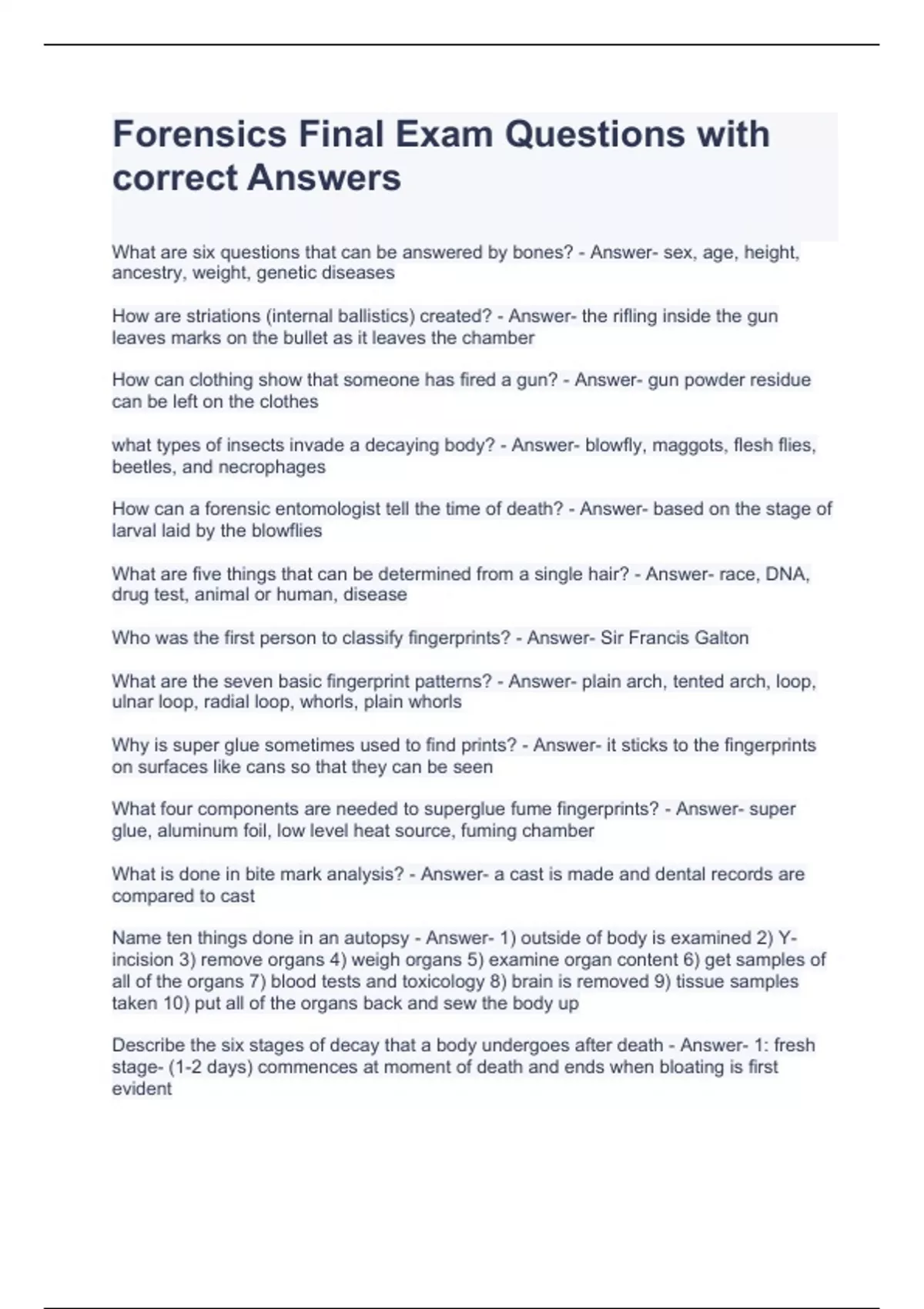 Forensics Final Exam Questions with correct Answers

What are six questions that can be answered by bones? - Answer- sex, age, height, ancestry, weight, genetic diseases

How are striations (internal ballistics) created? - Answer- the rifling inside the gun leaves marks on the bullet as it leaves the chamber

How can clothing show that someone has fired a gun? - Answer- gun powder residue can be left on the clothes

what types of insects invade a decaying body? - Answer- blowfly, maggots, flesh flies, beetles, and necrophages

How can a forensic entomologist tell the time of death? - Answer- based on the stage of larval laid by the blowflies

What are five things that can be determined from a single hair? - Answer- race, DNA, drug test, animal or human, disease

Who was the first person to classify fingerprints? - Answer- Sir Francis Galton

What are the seven basic fingerprint patterns? - Answer- plain arch, tented arch, loop, ulnar loop, radial loop, whorls, plain whorls

Why is super glue sometimes used to find prints? - Answer- it sticks to the fingerprints on surfaces like cans so that they can be seen

What four components are needed to superglue fume fingerprints? - Answer- super glue, aluminum foil, low level heat source, fuming chamber

What is done in bite mark analysis? - Answer- a cast is made and dental records are compared to cast

Name ten things done in an autopsy - Answer- 1) outside of body is examined 2) Y-incision 3) remove organs 4) weigh organs 5) examine organ content 6) get samples of all of the organs 7) blood tests and toxicology 8) brain is removed 9) tissue samples taken 10) put all of the organs back and sew the body up

Describe the six stages of decay that a body undergoes after death - Answer- 1: fresh stage- (1-2 days) commences at moment of death and ends when bloating is first evident